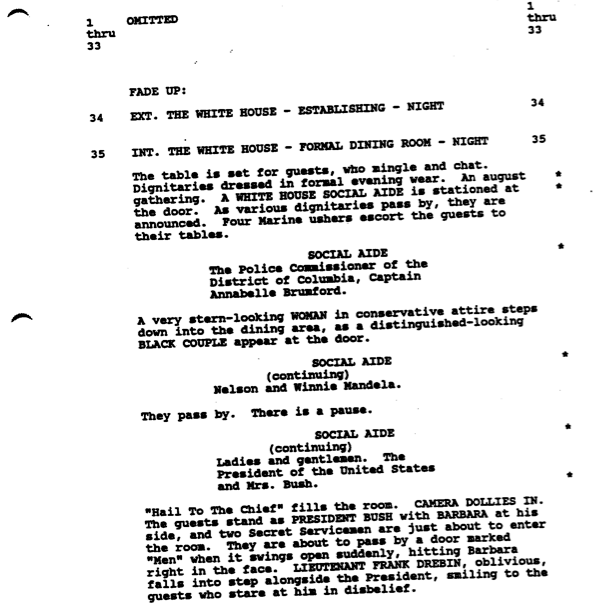 1 thru 33 OMITTED 1 thru 33

FADE UP:

34 EXT. THE WHITE HOUSE - ESTABLISHING - NIGHT 34

35 INT. THE WHITE HOUSE - FORMAL DINING ROOM - NIGHT 35

The table is set for guests, who mingle and chat. Dignitaries dressed in formal evening wear. An august gathering. A WHITE HOUSE SOCIAL AIDE is stationed at the door. As various dignitaries pass by, they are announced. Four Marine ushers escort the guests to their tables. *
*

*
SOCIAL AIDE
The Police Commissioner of the District of Columbia, Captain Annabelle Brumford.

A very stern-looking WOMAN in conservative attire steps down into the dining area, as a distinguished-looking BLACK COUPLE appear at the door.

*
SOCIAL AIDE
(continuing)
Nelson and Winnie Mandela.

They pass by. There is a pause.

*
SOCIAL AIDE
(continuing)
Ladies and gentlemen. The President of the United States and Mrs. Bush. *

"Hail To The Chief" fills the room. CAMERA DOLLIES IN. The guests stand as PRESIDENT BUSH with BARBARA at his side, and two Secret Servicemen are just about to enter the room. They are about to pass by a door marked "Men" when it swings open suddenly, hitting Barbara right in the face. LIEUTENANT FRANK DREBIN, oblivious, falls into step alongside the President, smiling to the guests who stare at him in disbelief.